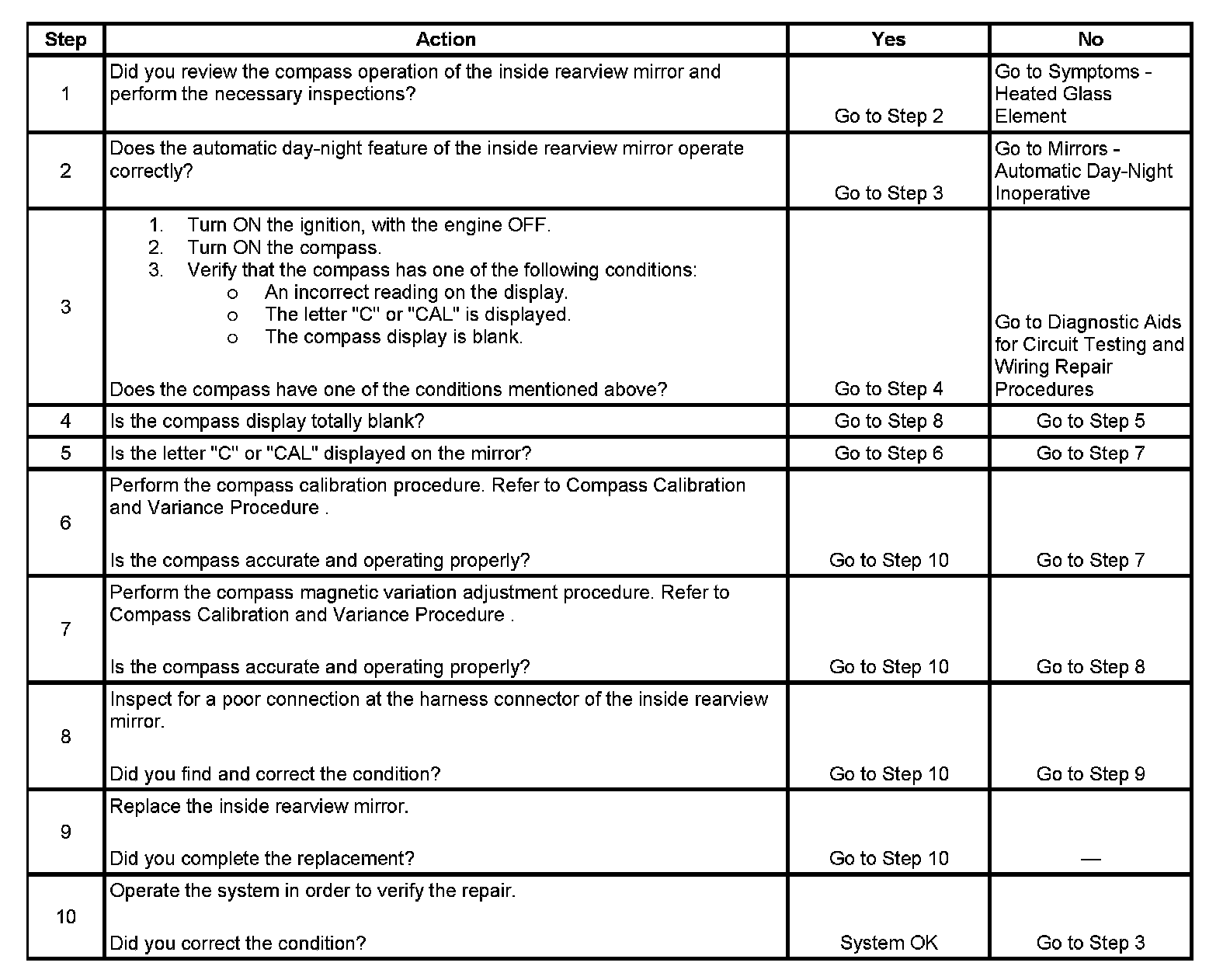 | Step | Action | Yes | No |
|---|---|---|---|
| 1 | Did you review the compass operation of the inside rearview mirror and perform the necessary inspections? | Go to Step 2 | Go to Symptoms - Heated Glass Element |
| 2 | Does the automatic day-night feature of the inside rearview mirror operate correctly? | Go to Step 3 | Go to Mirrors - Automatic Day-Night Inoperative |
| 3 | 1. Turn ON the ignition, with the engine OFF. 2. Turn ON the compass. 3. Verify that the compass has one of the following conditions: o An incorrect reading on the display. o The letter "C" or "CAL" is displayed. o The compass display is blank. Does the compass have one of the conditions mentioned above? | Go to Step 4 | Go to Diagnostic Aids for Circuit Testing and Wiring Repair Procedures |
| 4 | Is the compass display totally blank? | Go to Step 8 | Go to Step 5 |
| 5 | Is the letter "C" or "CAL" displayed on the mirror? | Go to Step 6 | Go to Step 7 |
| 6 | Perform the compass calibration procedure. Refer to Compass Calibration and Variance Procedure . Is the compass accurate and operating properly? | Go to Step 10 | Go to Step 7 |
| 7 | Perform the compass magnetic variation adjustment procedure. Refer to Compass Calibration and Variance Procedure . Is the compass accurate and operating properly? | Go to Step 10 | Go to Step 8 |
| 8 | Inspect for a poor connection at the harness connector of the inside rearview mirror. Did you find and correct the condition? | Go to Step 10 | Go to Step 9 |
| 9 | Replace the inside rearview mirror. Did you complete the replacement? | Go to Step 10 | — |
| 10 | Operate the system in order to verify the repair. Did you correct the condition? | System OK | Go to Step 3 |